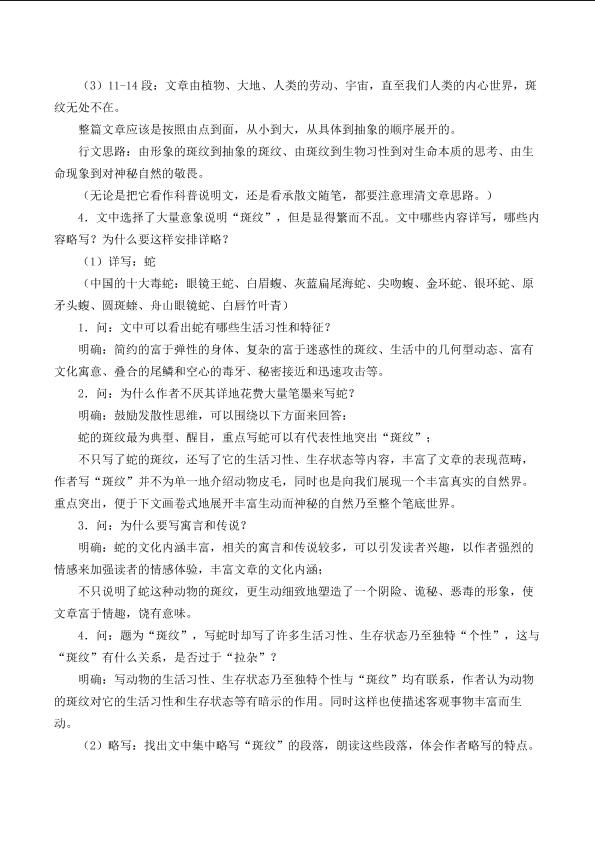 （3）11-14段：文章由植物、大地、人类的劳动、宇宙，直至我们人类的内心世界，斑纹无处不在。

整篇文章应该是按照由点到面，从小到大，从具体到抽象的顺序展开的。

行文思路：由形象的斑纹到抽象的斑纹、由斑纹到生物习性到对生命本质的思考、由生命现象到对神秘自然的敬畏。

（无论是把它看作科普说明文，还是看承散文随笔，都要注意理清文章思路。）

4．文中选择了大量意象说明“斑纹”，但是显得繁而不乱。文中哪些内容详写，哪些内容略写？为什么要这样安排详略？

（1）详写：蛇

（中国的十大毒蛇：眼镜王蛇、白眉蝮、灰蓝扁尾海蛇、尖吻蝮、金环蛇、银环蛇、原矛头蝮、圆斑蝰、舟山眼镜蛇、白唇竹叶青）

1．问：文中可以看出蛇有哪些生活习性和特征？

明确：简约的富于弹性的身体、复杂的富于迷惑性的斑纹、生活中的几何型动态、富有文化寓意、叠合的尾鳞和空心的毒牙、秘密接近和迅速攻击等。

2．问：为什么作者不厌其详地花费大量笔墨来写蛇？

明确：鼓励发散性思维，可以围绕以下方面来回答：

蛇的斑纹最为典型、醒目，重点写蛇可以有代表性地突出“斑纹”；

不只写了蛇的斑纹，还写了它的生活习性、生存状态等内容，丰富了文章的表现范畴，作者写“斑纹”并不为单一地介绍动物皮毛，同时也是向我们展现一个丰富真实的自然界。重点突出，便于下文画卷式地展开丰富生动而神秘的自然乃至整个笔底世界。

3．问：为什么要写寓言和传说？

明确：蛇的文化内涵丰富，相关的寓言和传说较多，可以引发读者兴趣，以作者强烈的情感来加强读者的情感体验，丰富文章的文化内涵；

不只说明了蛇这种动物的斑纹，更生动细致地塑造了一个阴险、诡秘、恶毒的形象，使文章富于情趣，饶有意味。

4．问：题为“斑纹”，写蛇时却写了许多生活习性、生存状态乃至独特“个性”，这与“斑纹”有什么关系，是否过于“拉杂”？

明确：写动物的生活习性、生存状态乃至独特个性与“斑纹”均有联系，作者认为动物的斑纹对它的生活习性和生存状态等有暗示的作用。同时这样也使描述客观事物丰富而生动。

（2）略写：找出文中集中略写“斑纹”的段落，朗读这些段落，体会作者略写的特点。